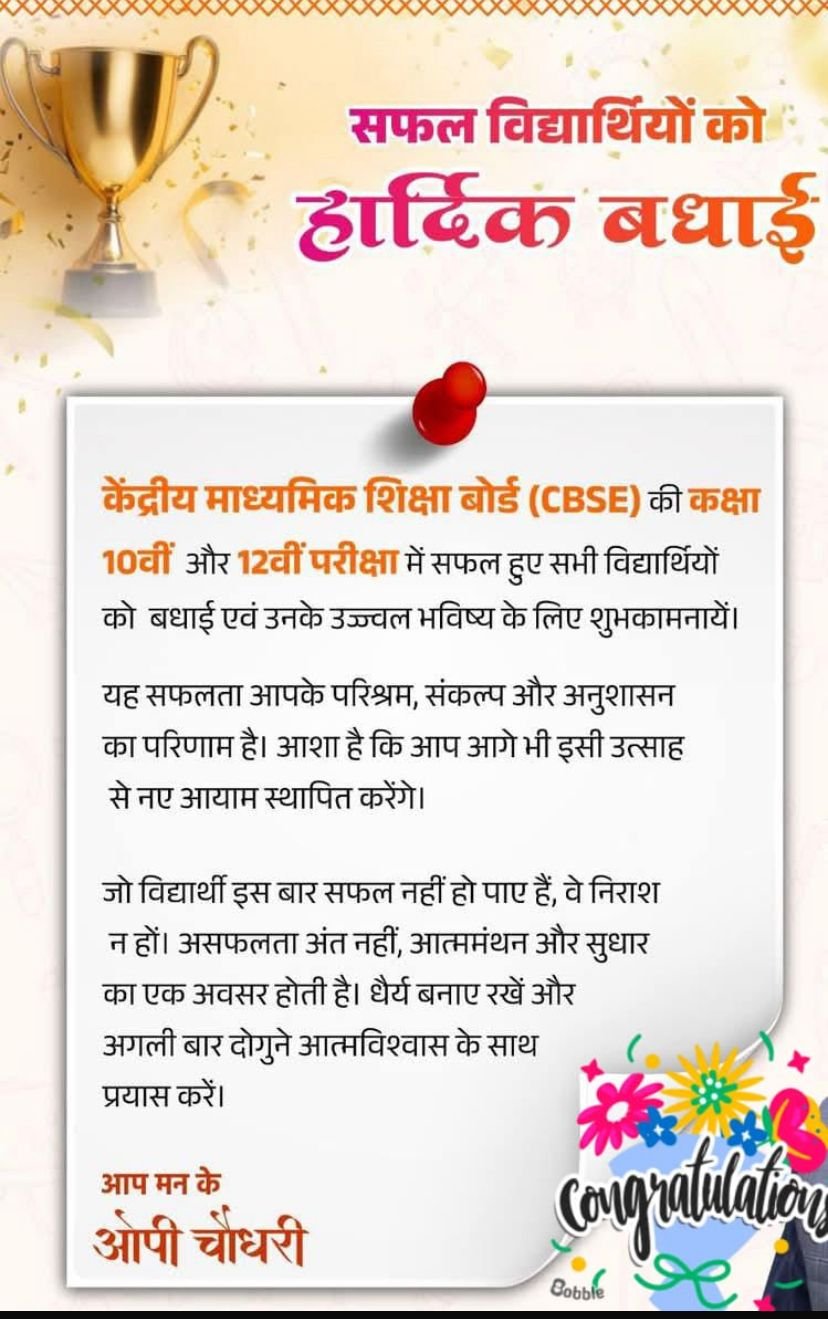 सफल विद्यार्थियों को
हार्दिक बधाई

केंद्रीय माध्यमिक शिक्षा बोर्ड (CBSE) की कक्षा 10वीं और 12वीं परीक्षा में सफल हुए सभी विद्यार्थियों को बधाई एवं उनके उज्ज्वल भविष्य के लिए शुभकामनायें।

यह सफलता आपके परिश्रम, संकल्प और अनुशासन का परिणाम है। आशा है कि आप आगे भी इसी उत्साह से नए आयाम स्थापित करेंगे।

जो विद्यार्थी इस बार सफल नहीं हो पाए हैं, वे निराश न हों। असफलता अंत नहीं, आत्ममंथन और सुधार का एक अवसर होती है। धैर्य बनाए रखें और अगली बार दोगुने आत्मविश्वास के साथ प्रयास करें।

आप मन के
ओपी चौधरी

Congratulations

Bobble